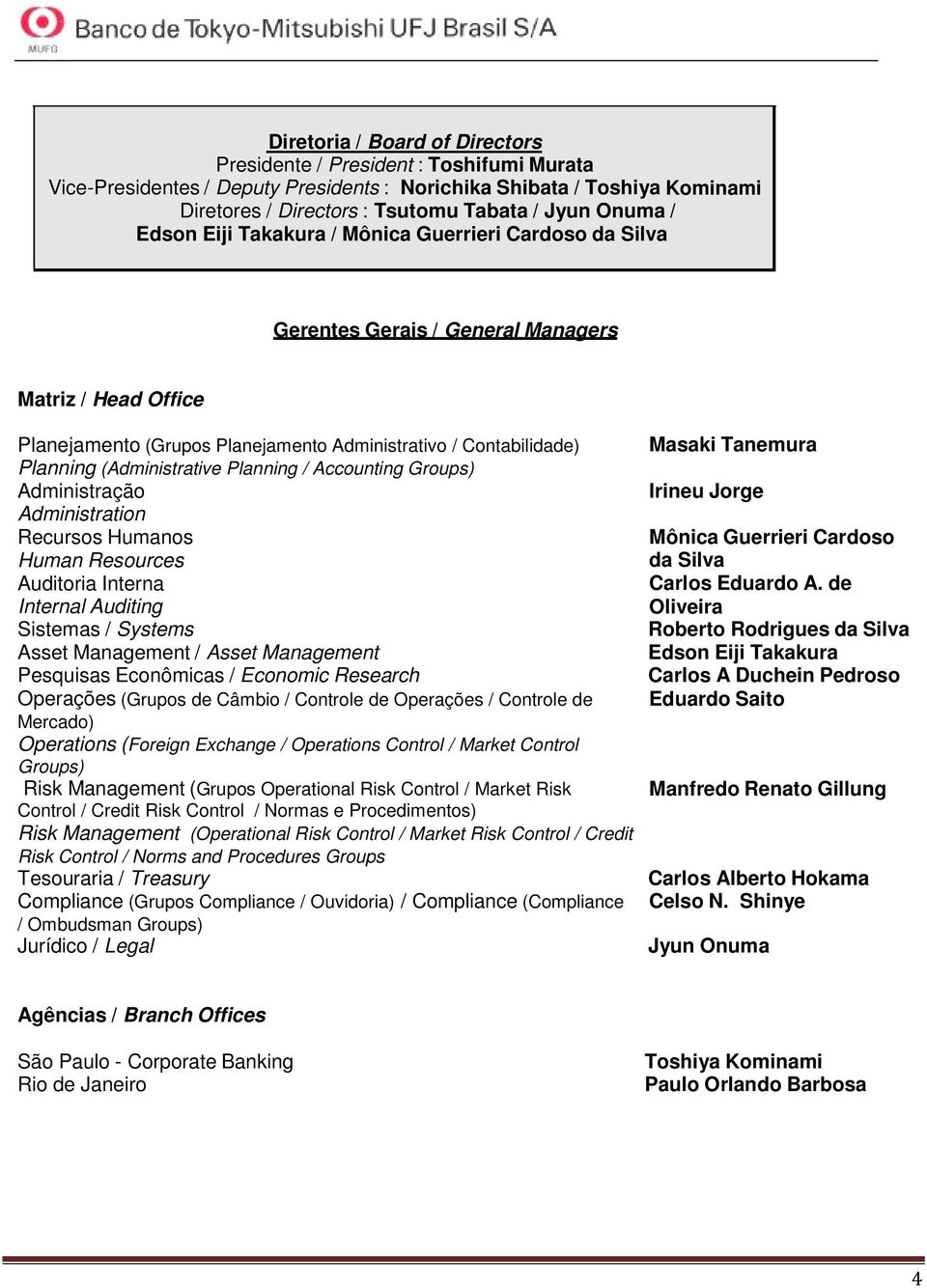 MUFG Banco de Tokyo-Mitsubishi UFJ Brasil S/A

Diretoria / Board of Directors
Presidente / President : Toshifumi Murata
Vice-Presidentes / Deputy Presidents : Norichika Shibata / Toshiya Kominami
Diretores / Directors : Tsutomu Tabata / Jyun Onuma /
Edson Eiji Takakura / Mônica Guerrieri Cardoso da Silva

Gerentes Gerais / General Managers

Matriz / Head Office

Planejamento (Grupos Planejamento Administrativo / Contabilidade)
Planning (Administrative Planning / Accounting Groups)
Administração
Administration
Recursos Humanos
Human Resources
Auditoria Interna
Internal Auditing
Sistemas / Systems
Asset Management / Asset Management
Pesquisas Econômicas / Economic Research
Operações (Grupos de Câmbio / Controle de Operações / Controle de Mercado)
Operations (Foreign Exchange / Operations Control / Market Control Groups)
Risk Management (Grupos Operational Risk Control / Market Risk Control / Credit Risk Control / Normas e Procedimentos)
Risk Management (Operational Risk Control / Market Risk Control / Credit Risk Control / Norms and Procedures Groups
Tesouraria / Treasury
Compliance (Grupos Compliance / Ouvidoria) / Compliance (Compliance / Ombudsman Groups)
Jurídico / Legal

Masaki Tanemura
Irineu Jorge
Mônica Guerrieri Cardoso da Silva
Carlos Eduardo A. de Oliveira
Roberto Rodrigues da Silva
Edson Eiji Takakura
Carlos A Duchein Pedroso
Eduardo Saito
Manfredo Renato Gillung
Carlos Alberto Hokama
Celso N. Shinye
Jyun Onuma

Agências / Branch Offices

São Paulo - Corporate Banking
Rio de Janeiro

Toshiya Kominami
Paulo Orlando Barbosa

4